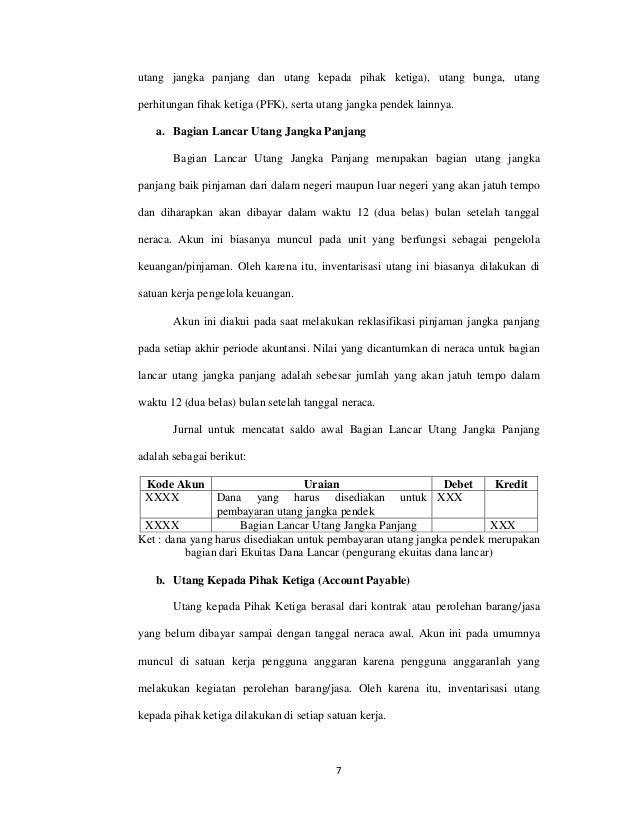 utang jangka panjang dan utang kepada pihak ketiga), utang bunga, utang perhitungan fihak ketiga (PFK), serta utang jangka pendek lainnya.

a. Bagian Lancar Utang Jangka Panjang

Bagian Lancar Utang Jangka Panjang merupakan bagian utang jangka panjang baik pinjaman dari dalam negeri maupun luar negeri yang akan jatuh tempo dan diharapkan akan dibayar dalam waktu 12 (dua belas) bulan setelah tanggal neraca. Akun ini biasanya muncul pada unit yang berfungsi sebagai pengelola keuangan/pinjaman. Oleh karena itu, inventarisasi utang ini biasanya dilakukan di satuan kerja pengelola keuangan.

Akun ini diakui pada saat melakukan reklasifikasi pinjaman jangka panjang pada setiap akhir periode akuntansi. Nilai yang dicantumkan di neraca untuk bagian lancar utang jangka panjang adalah sebesar jumlah yang akan jatuh tempo dalam waktu 12 (dua belas) bulan setelah tanggal neraca.

Jurnal untuk mencatat saldo awal Bagian Lancar Utang Jangka Panjang adalah sebagai berikut:

| Kode Akun | Uraian | Debet | Kredit |
|---|---|---|---|
| XXXX | Dana yang harus disediakan untuk pembayaran utang jangka pendek | XXX | |
| XXXX | Bagian Lancar Utang Jangka Panjang | | XXX |

Ket : dana yang harus disediakan untuk pembayaran utang jangka pendek merupakan bagian dari Ekuitas Dana Lancar (pengurang ekuitas dana lancar)

b. Utang Kepada Pihak Ketiga (Account Payable)

Utang kepada Pihak Ketiga berasal dari kontrak atau perolehan barang/jasa yang belum dibayar sampai dengan tanggal neraca awal. Akun ini pada umumnya muncul di satuan kerja pengguna anggaran karena pengguna anggaranlah yang melakukan kegiatan perolehan barang/jasa. Oleh karena itu, inventarisasi utang kepada pihak ketiga dilakukan di setiap satuan kerja.

7